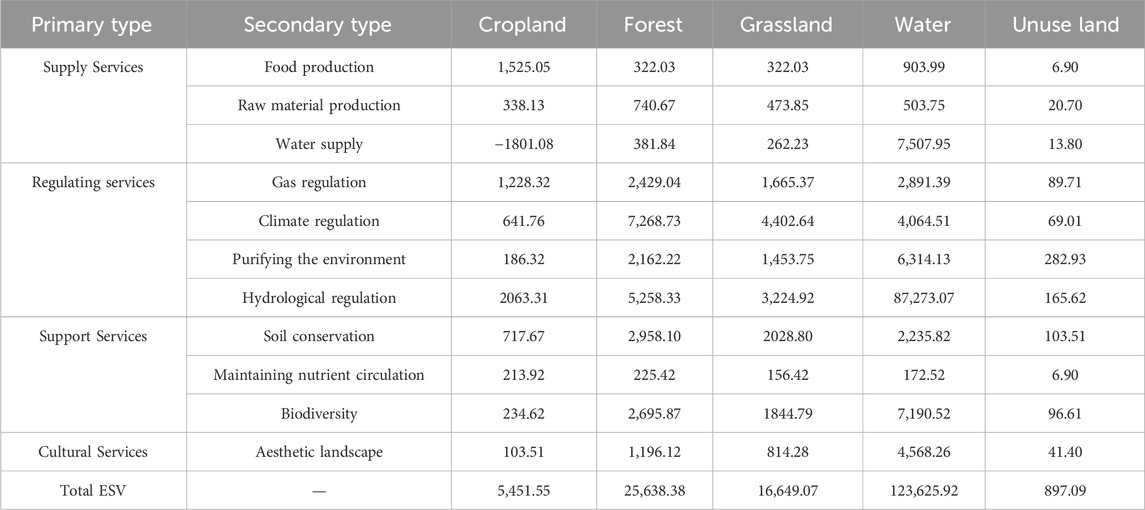 | Primary type | Secondary type | Cropland | Forest | Grassland | Water | Unuse land |
|---|---|---|---|---|---|---|
| Supply Services | Food production | 1,525.05 | 322.03 | 322.03 | 903.99 | 6.90 |
| | Raw material production | 338.13 | 740.67 | 473.85 | 503.75 | 20.70 |
| | Water supply | −1801.08 | 381.84 | 262.23 | 7,507.95 | 13.80 |
| Regulating services | Gas regulation | 1,228.32 | 2,429.04 | 1,665.37 | 2,891.39 | 89.71 |
| | Climate regulation | 641.76 | 7,268.73 | 4,402.64 | 4,064.51 | 69.01 |
| | Purifying the environment | 186.32 | 2,162.22 | 1,453.75 | 6,314.13 | 282.93 |
| | Hydrological regulation | 2063.31 | 5,258.33 | 3,224.92 | 87,273.07 | 165.62 |
| Support Services | Soil conservation | 717.67 | 2,958.10 | 2028.80 | 2,235.82 | 103.51 |
| | Maintaining nutrient circulation | 213.92 | 225.42 | 156.42 | 172.52 | 6.90 |
| | Biodiversity | 234.62 | 2,695.87 | 1844.79 | 7,190.52 | 96.61 |
| Cultural Services | Aesthetic landscape | 103.51 | 1,196.12 | 814.28 | 4,568.26 | 41.40 |
| Total ESV | — | 5,451.55 | 25,638.38 | 16,649.07 | 123,625.92 | 897.09 |